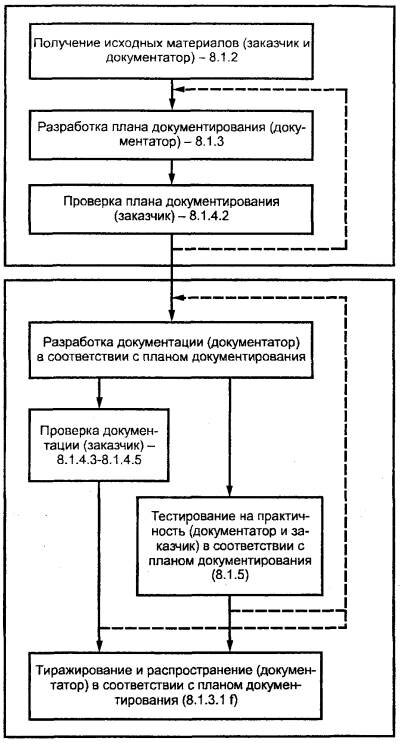 Получение исходных материалов (заказчик и документатор) – 8.1.2

Разработка плана документирования (документатор) – 8.1.3

Проверка плана документирования (заказчик) – 8.1.4.2

Разработка документации (документатор) в соответствии с планом документирования

Проверка документации (заказчик) – 8.1.4.3-8.1.4.5

Тестирование на практичность (документатор и заказчик) в соответствии с планом документирования (8.1.5)

Тиражирование и распространение (документатор) в соответствии с планом документирования (8.1.3.1 f)